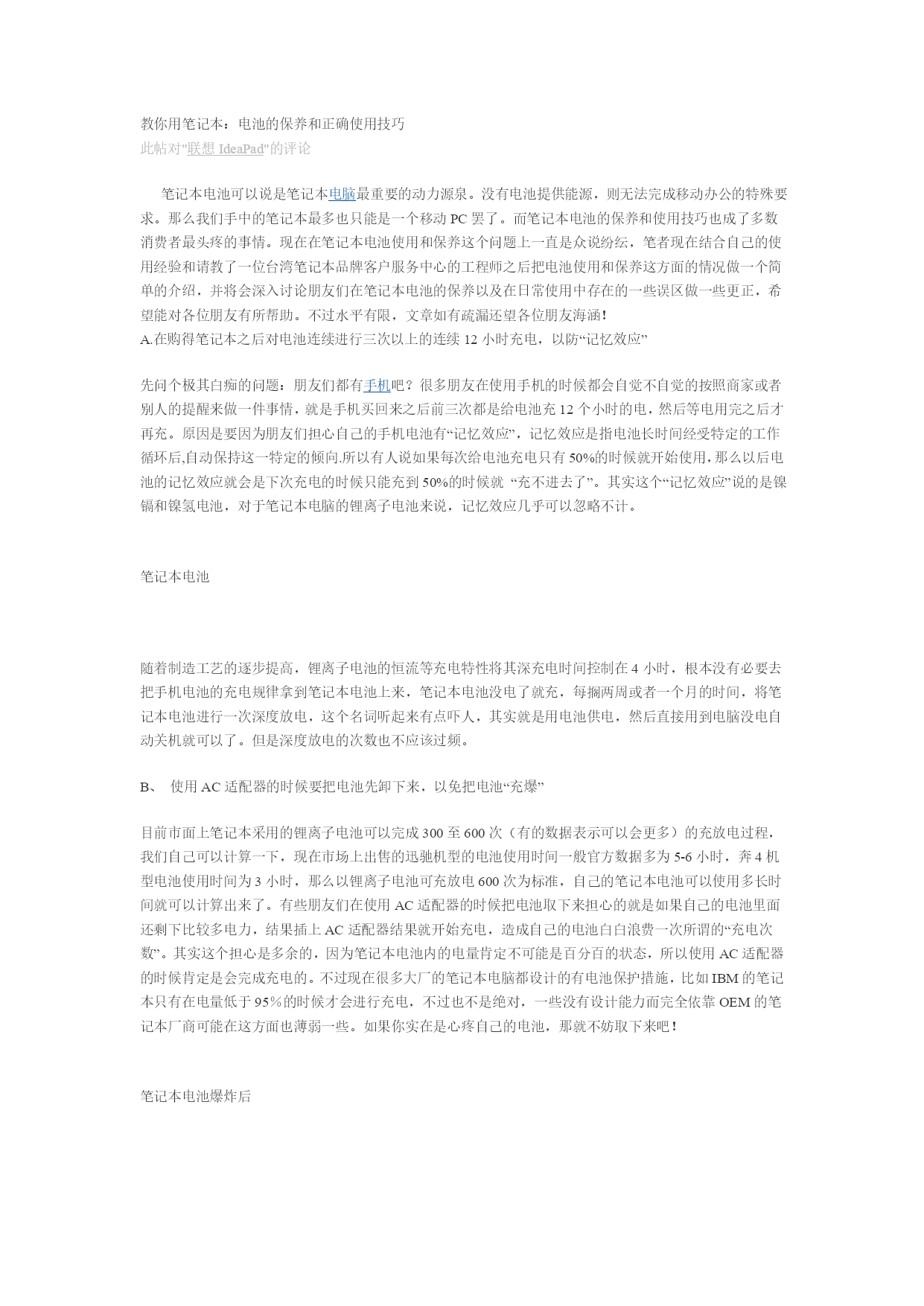 教你用笔记本：电池的保养和正确使用技巧
此帖对"联想 IdeaPad"的评论

笔记本电池可以说是笔记本电脑最重要的动力源泉。没有电池提供能源，则无法完成移动办公的特殊要求。那么我们手中的笔记本最多也只能是一个移动 PC 罢了。而笔记本电池的保养和使用技巧也成了多数消费者最头疼的事情。现在在笔记本电池使用和保养这个问题上一直是众说纷纭，笔者现在结合自己的使用经验和请教了一位台湾笔记本品牌客户服务中心的工程师之后把电池使用和保养这方面的情况做一个简单的介绍，并将会深入讨论朋友们在笔记本电池的保养以及在日常使用中存在的一些误区做一些更正，希望能对各位朋友有所帮助。不过水平有限，文章如有疏漏还望各位朋友海涵！
A.在购得笔记本之后对电池连续进行三次以上的连续 12 小时充电，以防“记忆效应”

先问个极其白痴的问题：朋友们都有手机吧？很多朋友在使用手机的时候都会自觉不自觉的按照商家或者别人的提醒来做一件事情，就是手机买回来之后前三次都是给电池充 12 个小时的电，然后等电用完之后才再充。原因是要因为朋友们担心自己的手机电池有“记忆效应”，记忆效应是指电池长时间经受特定的工作循环后,自动保持这一特定的倾向.所以有人说如果每次给电池充电只有 50%的时候就开始使用，那么以后电池的记忆效应就会是下次充电的时候只能充到 50%的时候就 “充不进去了”。其实这个“记忆效应”说的是镍镉和镍氢电池，对于笔记本电脑的锂离子电池来说，记忆效应几乎可以忽略不计。

笔记本电池

随着制造工艺的逐步提高，锂离子电池的恒流等充电特性将其深充电时间控制在 4 小时，根本没有必要去把手机电池的充电规律拿到笔记本电池上来，笔记本电池没电了就充，每搁两周或者一个月的时间，将笔记本电池进行一次深度放电，这个名词听起来有点吓人，其实就是用电池供电，然后直接用到电脑没电自动关机就可以了。但是深度放电的次数也不应该过频。

B、 使用 AC 适配器的时候要把电池先卸下来，以免把电池“充爆”

目前市面上笔记本采用的锂离子电池可以完成 300 至 600 次（有的数据表示可以会更多）的充放电过程，我们自己可以计算一下，现在市场上出售的迅驰机型的电池使用时间一般官方数据多为 5-6 小时，奔 4 机型电池使用时间为 3 小时，那么以锂离子电池可充放电 600 次为标准，自己的笔记本电池可以使用多长时间就可以计算出来了。有些朋友们在使用 AC 适配器的时候把电池取下来担心的就是如果自己的电池里面还剩下比较多电力，结果插上 AC 适配器结果就开始充电，造成自己的电池白白浪费一次所谓的“充电次数”。其实这个担心是多余的，因为笔记本电池内的电量肯定不可能是百分百的状态，所以使用 AC 适配器的时候肯定是会完成充电的。不过现在很多大厂的笔记本电脑都设计的有电池保护措施，比如 IBM 的笔记本只有在电量低于 95%的时候才会进行充电，不过也不是绝对，一些没有设计能力而完全依靠 OEM 的笔记本厂商可能在这方面也薄弱一些。如果你实在是心疼自己的电池，那就不妨取下来吧！

笔记本电池爆炸后